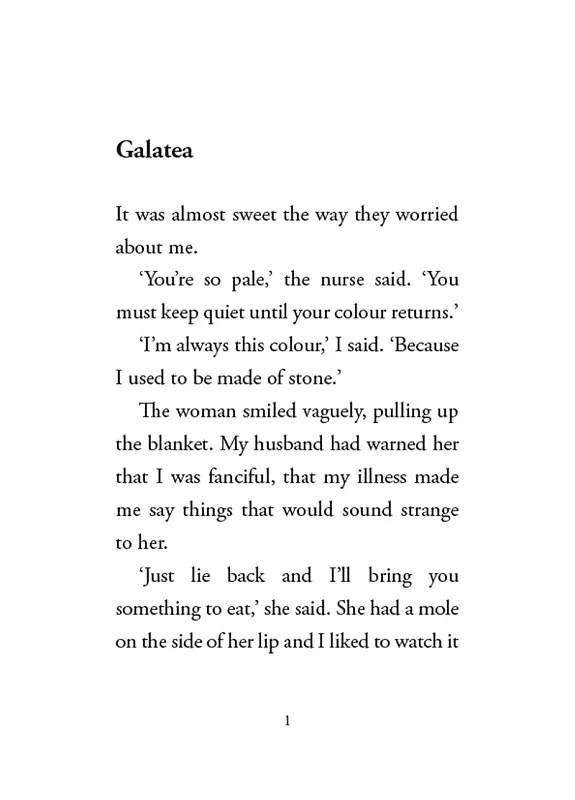 Galatea

It was almost sweet the way they worried about me.

'You're so pale,' the nurse said. 'You must keep quiet until your colour returns.'

'I'm always this colour,' I said. 'Because I used to be made of stone.'

The woman smiled vaguely, pulling up the blanket. My husband had warned her that I was fanciful, that my illness made me say things that would sound strange to her.

'Just lie back and I'll bring you something to eat,' she said. She had a mole on the side of her lip and I liked to watch it

1